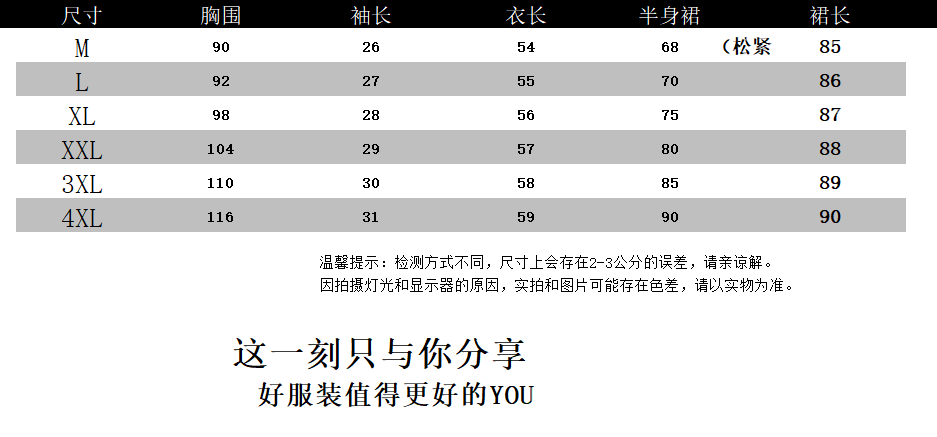 | 尺寸 | 胸围 | 袖长 | 衣长 | 半身裙 | 裙长 |
|---|---|---|---|---|---|
| M | 90 | 26 | 54 | 68 （松紧 | 85 |
| L | 92 | 27 | 55 | 70 | 86 |
| XL | 98 | 28 | 56 | 75 | 87 |
| XXL | 104 | 29 | 57 | 80 | 88 |
| 3XL | 110 | 30 | 58 | 85 | 89 |
| 4XL | 116 | 31 | 59 | 90 | 90 |

温馨提示：检测方式不同，尺寸上会存在2-3公分的误差，请亲谅解。
因拍摄灯光和显示器的原因，实拍和图片可能存在色差，请以实物为准。

这一刻只与你分享
好服装值得更好的YOU